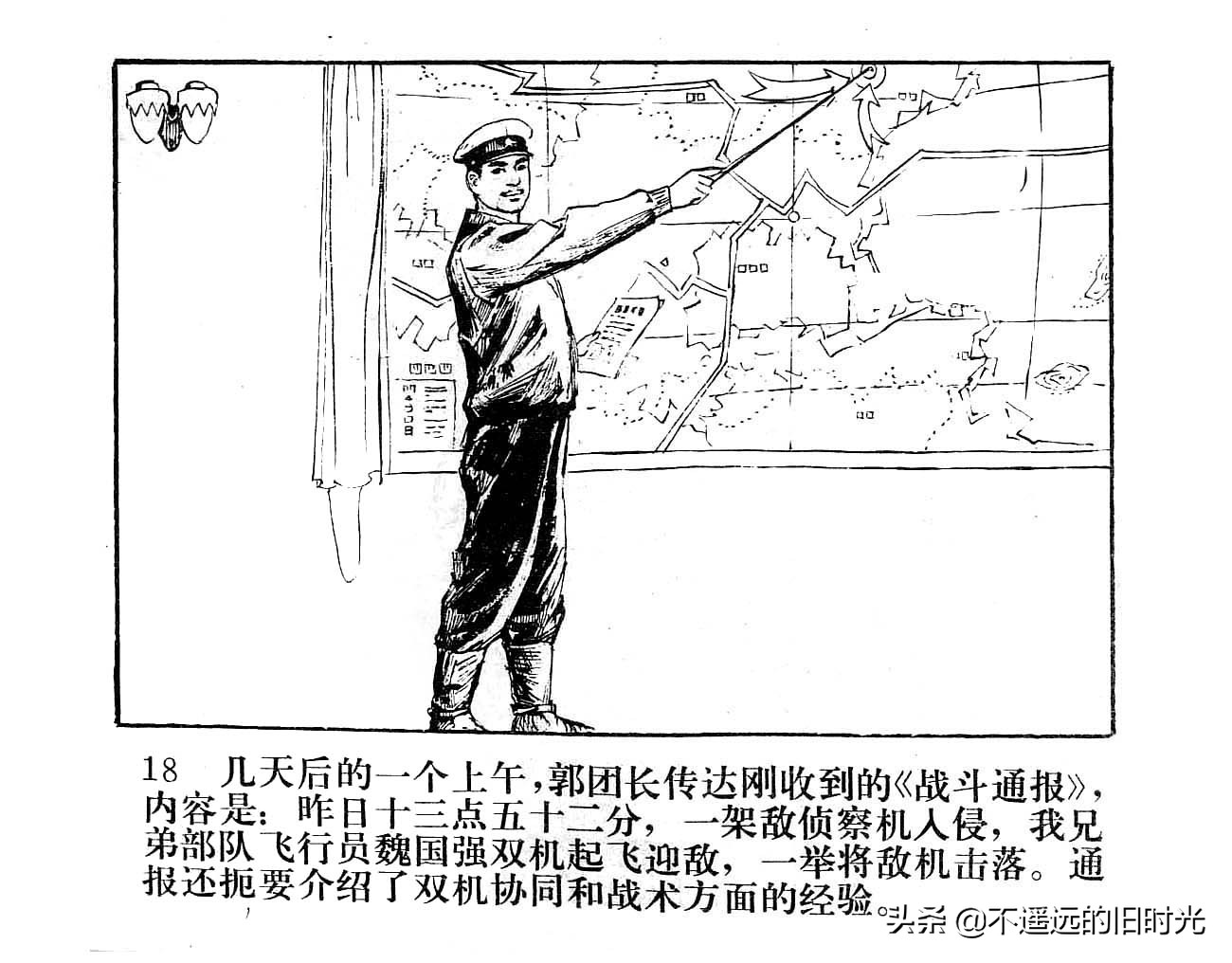 18 几天后的一个上午，郭团长传达刚收到的《战斗通报》，内容是：昨日十三点五十二分，一架敌侦察机入侵，我兄弟部队飞行员魏国强双机起飞迎敌，一举将敌机击落。通报还扼要介绍了双机协同和战术方面的经验。

头条 @不遥远的旧时光